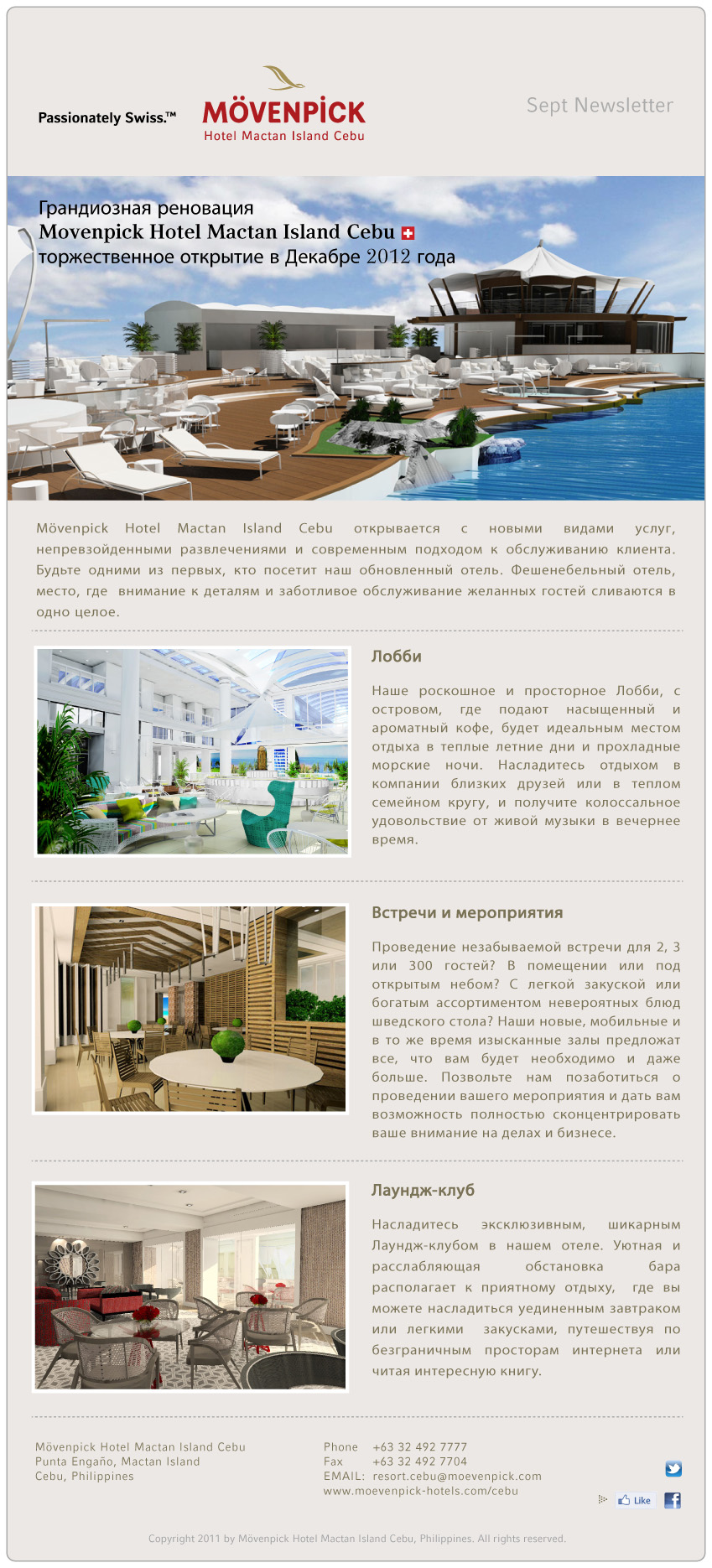 Passionately Swiss.™

MÖVENPICK
Hotel Mactan Island Cebu

Sept Newsletter

Грандиозная реновация
Movenpick Hotel Mactan Island Cebu
торжественное открытие в Декабре 2012 года

Mövenpick Hotel Mactan Island Cebu открывается с новыми видами услуг, непревзойденными развлечениями и современным подходом к обслуживанию клиента. Будьте одними из первых, кто посетит наш обновленный отель. Фешенебельный отель, место, где внимание к деталям и заботливое обслуживание желанных гостей сливаются в одно целое.

Лобби

Наше роскошное и просторное Лобби, с островом, где подают насыщенный и ароматный кофе, будет идеальным местом отдыха в теплые летние дни и прохладные морские ночи. Насладитесь отдыхом в компании близких друзей или в теплом семейном кругу, и получите колоссальное удовольствие от живой музыки в вечернее время.

Встречи и мероприятия

Проведение незабываемой встречи для 2, 3 или 300 гостей? В помещении или под открытым небом? С легкой закуской или богатым ассортиментом невероятных блюд шведского стола? Наши новые, мобильные и в то же время изысканные залы предложат все, что вам будет необходимо и даже больше. Позвольте нам позаботиться о проведении вашего мероприятия и дать вам возможность полностью сконцентрировать ваше внимание на делах и бизнесе.

Лаундж-клуб

Насладитесь эксклюзивным, шикарным Лаундж-клубом в нашем отеле. Уютная и расслабляющая обстановка бара располагает к приятному отдыху, где вы можете насладиться уединенным завтраком или легкими закусками, путешествуя по безграничным просторам интернета или читая интересную книгу.

Mövenpick Hotel Mactan Island Cebu
Punta Engaño, Mactan Island
Cebu, Philippines

Phone +63 32 492 7777
Fax +63 32 492 7704
EMAIL: resort.cebu@moevenpick.com
www.moevenpick-hotels.com/cebu

Like

Copyright 2011 by Mövenpick Hotel Mactan Island Cebu, Philippines. All rights reserved.